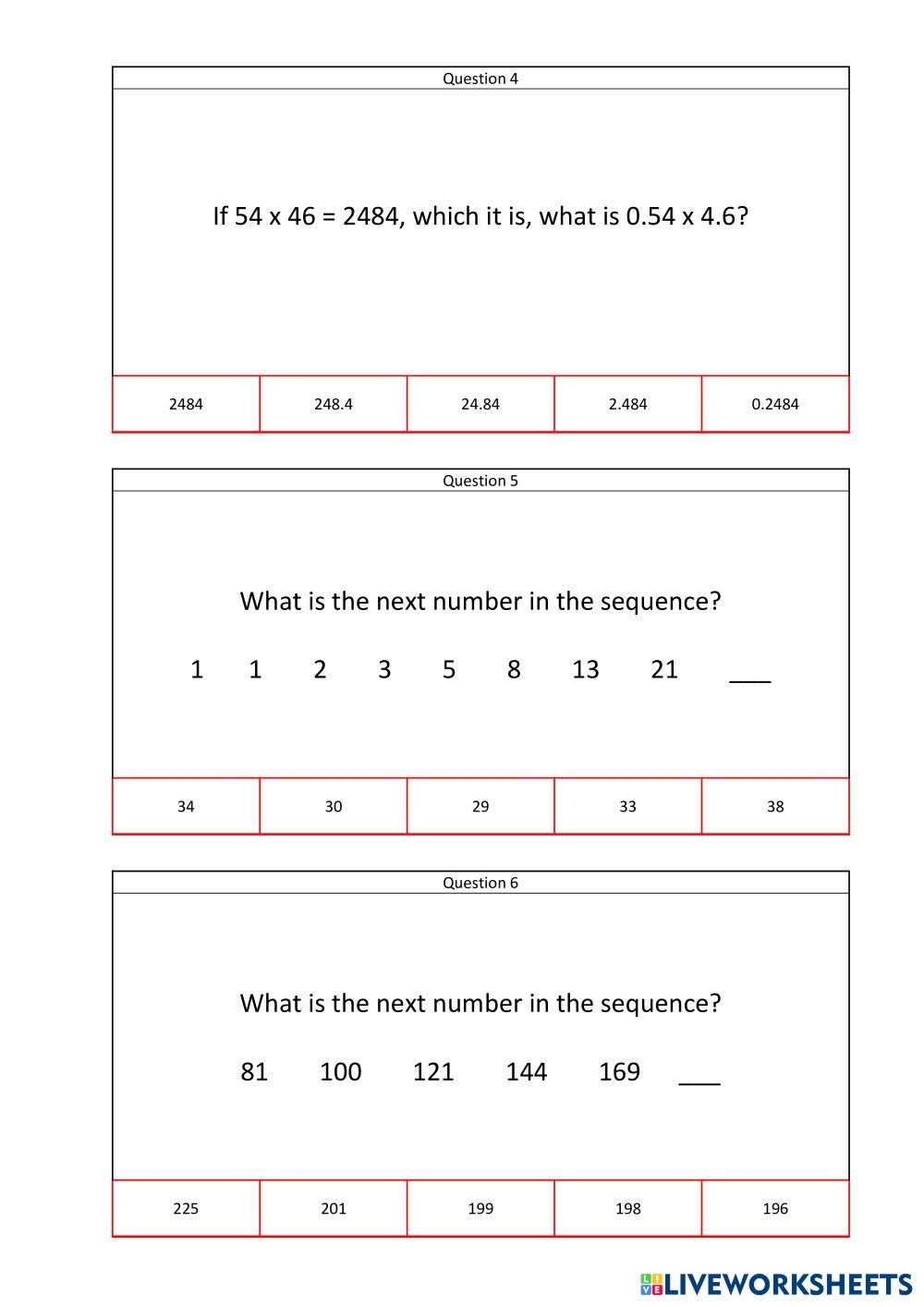 Question 4

If 54 x 46 = 2484, which it is, what is 0.54 x 4.6?

| 2484 | 248.4 | 24.84 | 2.484 | 0.2484 |
|---|---|---|---|---|

Question 5

What is the next number in the sequence?

1 1 2 3 5 8 13 21 ___

| 34 | 30 | 29 | 33 | 38 |
|---|---|---|---|---|

Question 6

What is the next number in the sequence?

81 100 121 144 169 ___

| 225 | 201 | 199 | 198 | 196 |
|---|---|---|---|---|

LIVEWORKSHEETS